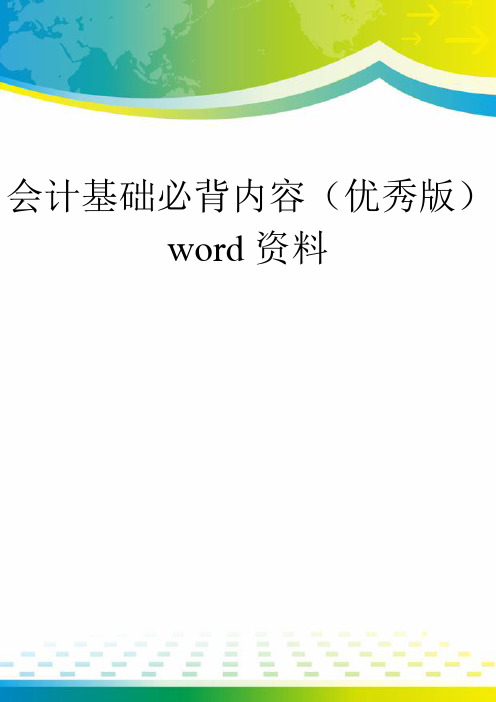 会计基础必背内容（优秀版）word 资料